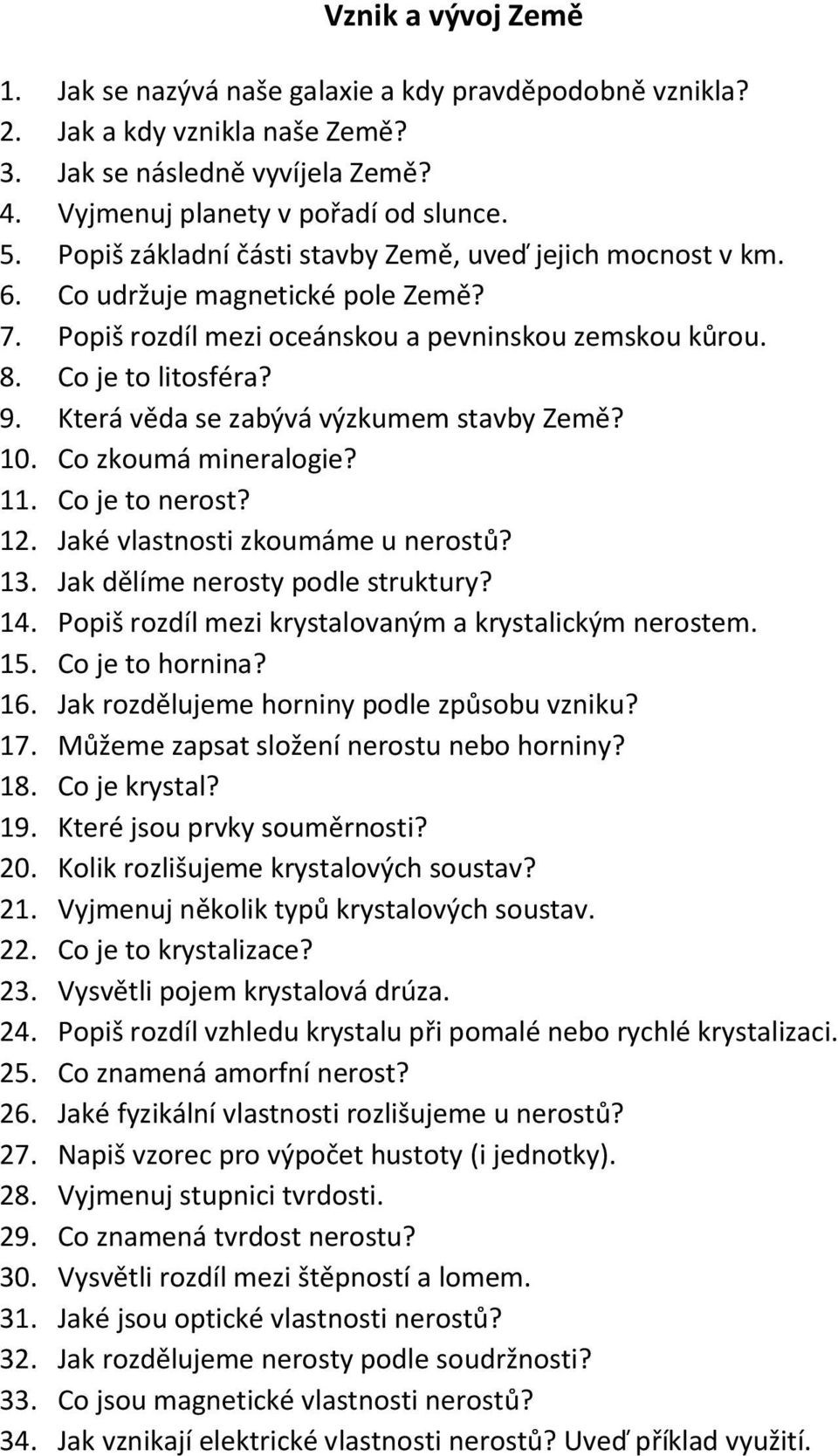 Vznik a vývoj Země

1. Jak se nazývá naše galaxie a kdy pravděpodobně vznikla?
2. Jak a kdy vznikla naše Země?
3. Jak se následně vyvíjela Země?
4. Vyjmenuj planety v pořadí od slunce.
5. Popiš základní části stavby Země, uveď jejich mocnost v km.
6. Co udržuje magnetické pole Země?
7. Popiš rozdíl mezi oceánskou a pevninskou zemskou kůrou.
8. Co je to litosféra?
9. Která věda se zabývá výzkumem stavby Země?
10. Co zkoumá mineralogie?
11. Co je to nerost?
12. Jaké vlastnosti zkoumáme u nerostů?
13. Jak dělíme nerosty podle struktury?
14. Popiš rozdíl mezi krystalovaným a krystalickým nerostem.
15. Co je to hornina?
16. Jak rozdělujeme horniny podle způsobu vzniku?
17. Můžeme zapsat složení nerostu nebo horniny?
18. Co je krystal?
19. Které jsou prvky souměrnosti?
20. Kolik rozlišujeme krystalových soustav?
21. Vyjmenuj několik typů krystalových soustav.
22. Co je to krystalizace?
23. Vysvětli pojem krystalová drúza.
24. Popiš rozdíl vzhledu krystalu při pomalé nebo rychlé krystalizaci.
25. Co znamená amorfní nerost?
26. Jaké fyzikální vlastnosti rozlišujeme u nerostů?
27. Napiš vzorec pro výpočet hustoty (i jednotky).
28. Vyjmenuj stupnici tvrdosti.
29. Co znamená tvrdost nerostu?
30. Vysvětli rozdíl mezi štěpností a lomem.
31. Jaké jsou optické vlastnosti nerostů?
32. Jak rozdělujeme nerosty podle soudržnosti?
33. Co jsou magnetické vlastnosti nerostů?
34. Jak vznikají elektrické vlastnosti nerostů? Uveď příklad využití.